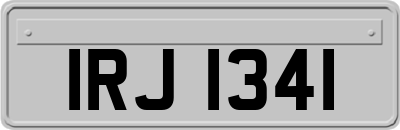 IRJ 1341